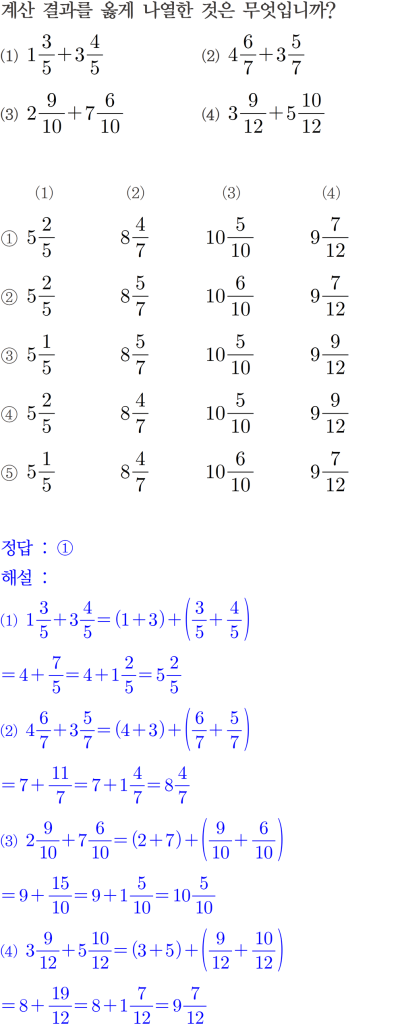 계산 결과를 옳게 나열한 것은 무엇입니까?

(1) $1\frac{3}{5}+3\frac{4}{5}$ (2) $4\frac{6}{7}+3\frac{5}{7}$

(3) $2\frac{9}{10}+7\frac{6}{10}$ (4) $3\frac{9}{12}+5\frac{10}{12}$

| | (1) | (2) | (3) | (4) |
|---|---|---|---|---|
| ① | $5\frac{2}{5}$ | $8\frac{4}{7}$ | $10\frac{5}{10}$ | $9\frac{7}{12}$ |
| ② | $5\frac{2}{5}$ | $8\frac{5}{7}$ | $10\frac{6}{10}$ | $9\frac{7}{12}$ |
| ③ | $5\frac{1}{5}$ | $8\frac{5}{7}$ | $10\frac{5}{10}$ | $9\frac{9}{12}$ |
| ④ | $5\frac{2}{5}$ | $8\frac{4}{7}$ | $10\frac{5}{10}$ | $9\frac{9}{12}$ |
| ⑤ | $5\frac{1}{5}$ | $8\frac{4}{7}$ | $10\frac{6}{10}$ | $9\frac{7}{12}$ |

정답 : ①
해설 :
(1) $1\frac{3}{5}+3\frac{4}{5}=(1+3)+\left(\frac{3}{5}+\frac{4}{5}\right)$
$=4+\frac{7}{5}=4+1\frac{2}{5}=5\frac{2}{5}$
(2) $4\frac{6}{7}+3\frac{5}{7}=(4+3)+\left(\frac{6}{7}+\frac{5}{7}\right)$
$=7+\frac{11}{7}=7+1\frac{4}{7}=8\frac{4}{7}$
(3) $2\frac{9}{10}+7\frac{6}{10}=(2+7)+\left(\frac{9}{10}+\frac{6}{10}\right)$
$=9+\frac{15}{10}=9+1\frac{5}{10}=10\frac{5}{10}$
(4) $3\frac{9}{12}+5\frac{10}{12}=(3+5)+\left(\frac{9}{12}+\frac{10}{12}\right)$
$=8+\frac{19}{12}=8+1\frac{7}{12}=9\frac{7}{12}$